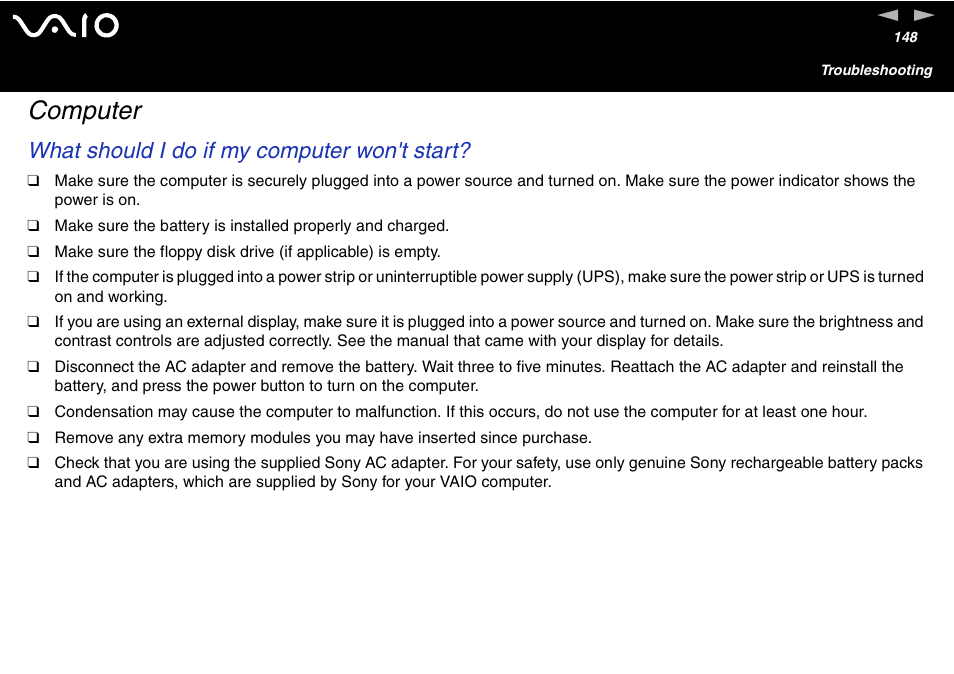 VAIO

148

Troubleshooting

Computer

What should I do if my computer won't start?

❑ Make sure the computer is securely plugged into a power source and turned on. Make sure the power indicator shows the power is on.

❑ Make sure the battery is installed properly and charged.

❑ Make sure the floppy disk drive (if applicable) is empty.

❑ If the computer is plugged into a power strip or uninterruptible power supply (UPS), make sure the power strip or UPS is turned on and working.

❑ If you are using an external display, make sure it is plugged into a power source and turned on. Make sure the brightness and contrast controls are adjusted correctly. See the manual that came with your display for details.

❑ Disconnect the AC adapter and remove the battery. Wait three to five minutes. Reattach the AC adapter and reinstall the battery, and press the power button to turn on the computer.

❑ Condensation may cause the computer to malfunction. If this occurs, do not use the computer for at least one hour.

❑ Remove any extra memory modules you may have inserted since purchase.

❑ Check that you are using the supplied Sony AC adapter. For your safety, use only genuine Sony rechargeable battery packs and AC adapters, which are supplied by Sony for your VAIO computer.